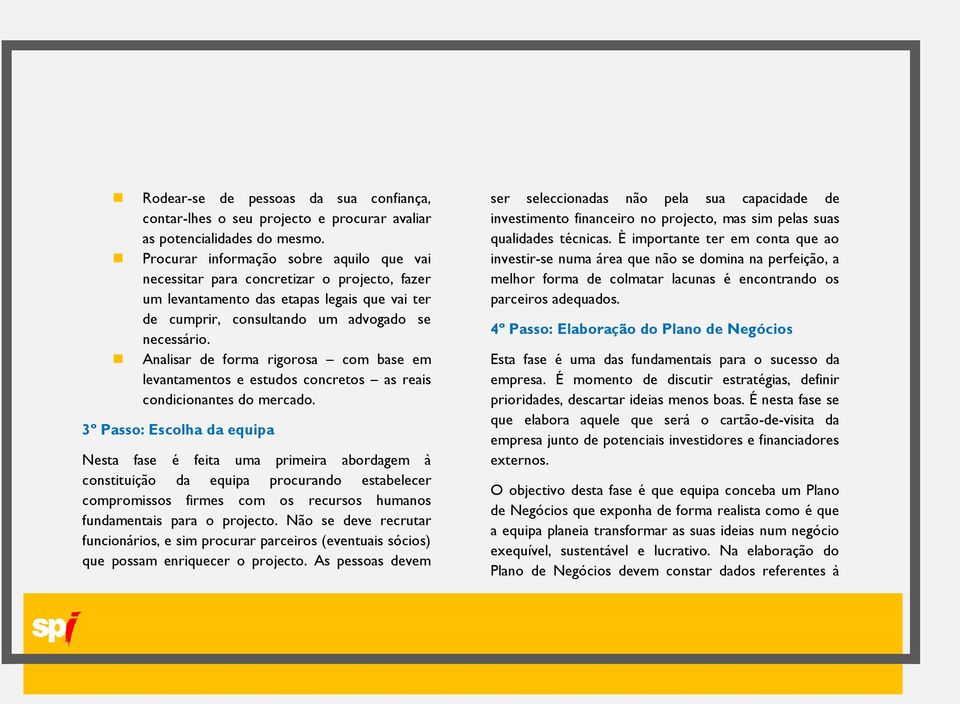 Rodear-se de pessoas da sua confiança, contar-lhes o seu projecto e procurar avaliar as potencialidades do mesmo.

Procurar informação sobre aquilo que vai necessitar para concretizar o projecto, fazer um levantamento das etapas legais que vai ter de cumprir, consultando um advogado se necessário.

Analisar de forma rigorosa – com base em levantamentos e estudos concretos – as reais condicionantes do mercado.

3º Passo: Escolha da equipa

Nesta fase é feita uma primeira abordagem à constituição da equipa procurando estabelecer compromissos firmes com os recursos humanos fundamentais para o projecto. Não se deve recrutar funcionários, e sim procurar parceiros (eventuais sócios) que possam enriquecer o projecto. As pessoas devem ser seleccionadas não pela sua capacidade de investimento financeiro no projecto, mas sim pelas suas qualidades técnicas. È importante ter em conta que ao investir-se numa área que não se domina na perfeição, a melhor forma de colmatar lacunas é encontrando os parceiros adequados.

4º Passo: Elaboração do Plano de Negócios

Esta fase é uma das fundamentais para o sucesso da empresa. É momento de discutir estratégias, definir prioridades, descartar ideias menos boas. É nesta fase se que elabora aquele que será o cartão-de-visita da empresa junto de potenciais investidores e financiadores externos.

O objectivo desta fase é que equipa conceba um Plano de Negócios que exponha de forma realista como é que a equipa planeia transformar as suas ideias num negócio exequível, sustentável e lucrativo. Na elaboração do Plano de Negócios devem constar dados referentes à

spi